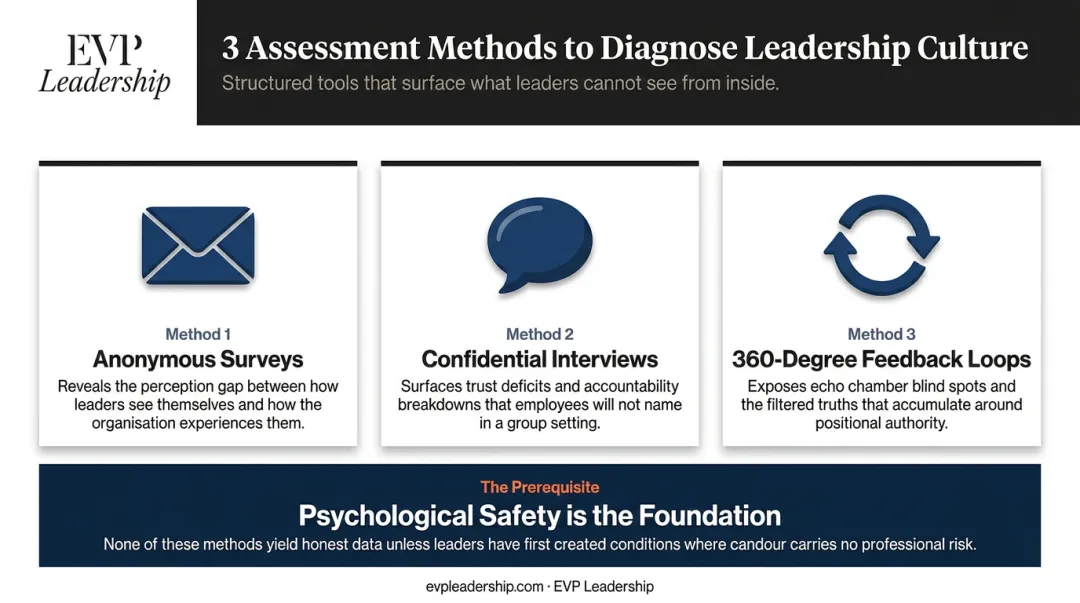 EVP
Leadership

3 Assessment Methods to Diagnose Leadership Culture

Structured tools that surface what leaders cannot see from inside.

Method 1
Anonymous Surveys
Reveals the perception gap between how leaders see themselves and how the organisation experiences them.

Method 2
Confidential Interviews
Surfaces trust deficits and accountability breakdowns that employees will not name in a group setting.

Method 3
360-Degree Feedback Loops
Exposes echo chamber blind spots and the filtered truths that accumulate around positional authority.

The Prerequisite
Psychological Safety is the Foundation
None of these methods yield honest data unless leaders have first created conditions where candour carries no professional risk.

evpleadership.com · EVP Leadership